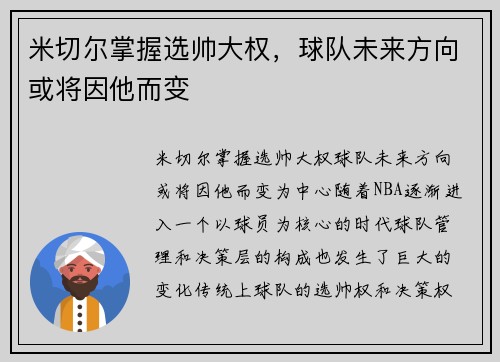 米切尔掌握选帅大权，球队未来方向或将因他而变

米切尔掌握选帅大权球队未来方向或将因他而变为中心随着NBA逐渐进入一个以球员为核心的时代球队管理和决策层的构成也发生了巨大的变化传统上球队的选帅权和决策权